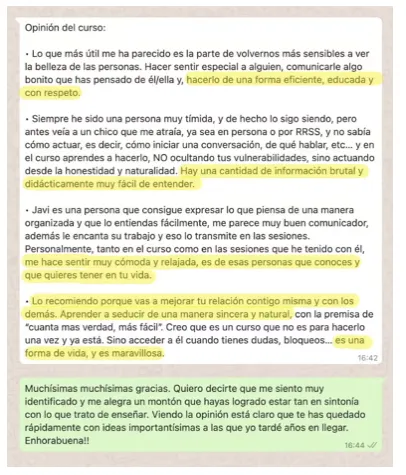 Opinión del curso:

• Lo que más útil me ha parecido es la parte de volvernos más sensibles a ver la belleza de las personas. Hacer sentir especial a alguien, comunicarle algo bonito que has pensado de él/ella y, hacerlo de una forma eficiente, educada y con respeto.

• Siempre he sido una persona muy tímida, y de hecho lo sigo siendo, pero antes veía a un chico que me atraía, ya sea en persona o por RRSS, y no sabía cómo actuar, es decir, cómo iniciar una conversación, de qué hablar, etc... y en el curso aprendes a hacerlo, NO ocultando tus vulnerabilidades, sino actuando desde la honestidad y naturalidad. Hay una cantidad de información brutal y didácticamente muy fácil de entender.

• Javi es una persona que consigue expresar lo que piensa de una manera organizada y que lo entiendas fácilmente, me parece muy buen comunicador, además le encanta su trabajo y eso lo transmite en las sesiones. Personalmente, tanto en el curso como en las sesiones que he tenido con él, me hace sentir muy cómoda y relajada, es de esas personas que conoces y que quieres tener en tu vida.

• Lo recomiendo porque vas a mejorar tu relación contigo misma y con los demás. Aprender a seducir de una manera sincera y natural, con la premisa de "cuanta mas verdad, más fácil". Creo que es un curso que no es para hacerlo una vez y ya está. Sino acceder a él cuando tienes dudas, bloqueos... es una forma de vida, y es maravillosa.

16:42

Muchísimas muchísimas gracias. Quiero decirte que me siento muy identificado y me alegra un montón que hayas logrado estar tan en sintonía con lo que trato de enseñar. Viendo la opinión está claro que te has quedado rápidamente con ideas importantísimas a las que yo tardé años en llegar. Enhorabuena!!

16:44